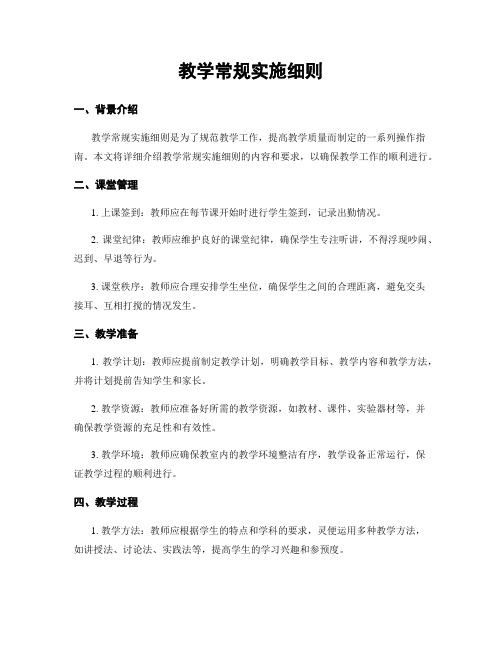 教学常规实施细则

一、背景介绍

教学常规实施细则是为了规范教学工作，提高教学质量而制定的一系列操作指南。本文将详细介绍教学常规实施细则的内容和要求，以确保教学工作的顺利进行。

二、课堂管理

1. 上课签到：教师应在每节课开始时进行学生签到，记录出勤情况。

2. 课堂纪律：教师应维护良好的课堂纪律，确保学生专注听讲，不得浮现吵闹、迟到、早退等行为。

3. 课堂秩序：教师应合理安排学生坐位，确保学生之间的合理距离，避免交头接耳、互相打搅的情况发生。

三、教学准备

1. 教学计划：教师应提前制定教学计划，明确教学目标、教学内容和教学方法，并将计划提前告知学生和家长。

2. 教学资源：教师应准备好所需的教学资源，如教材、课件、实验器材等，并确保教学资源的充足性和有效性。

3. 教学环境：教师应确保教室内的教学环境整洁有序，教学设备正常运行，保证教学过程的顺利进行。

四、教学过程

1. 教学方法：教师应根据学生的特点和学科的要求，灵便运用多种教学方法，如讲授法、讨论法、实践法等，提高学生的学习兴趣和参预度。